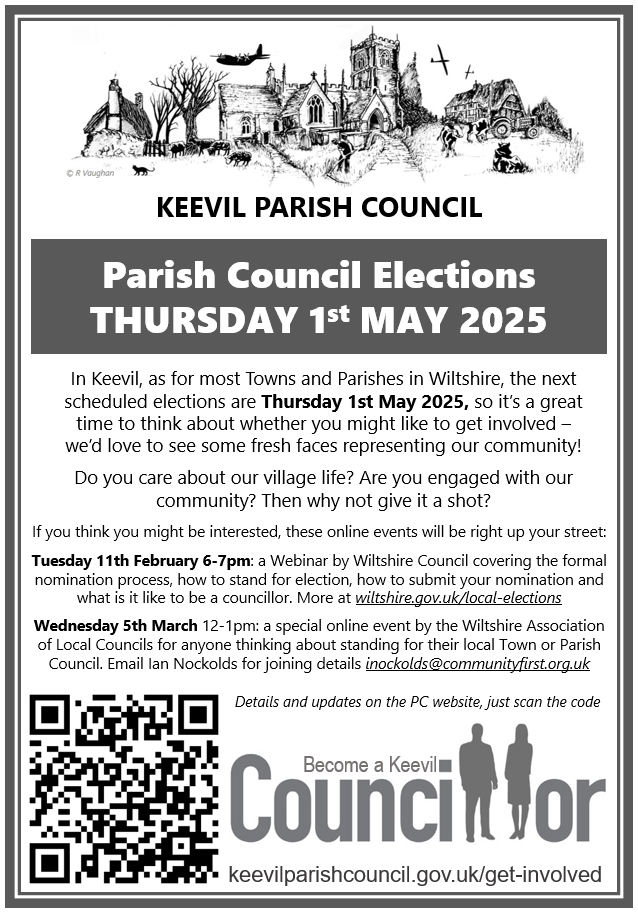 © R Vaughan

KEEVIL PARISH COUNCIL

Parish Council Elections
THURSDAY 1st MAY 2025

In Keevil, as for most Towns and Parishes in Wiltshire, the next scheduled elections are Thursday 1st May 2025, so it's a great time to think about whether you might like to get involved – we'd love to see some fresh faces representing our community!

Do you care about our village life? Are you engaged with our community? Then why not give it a shot?

If you think you might be interested, these online events will be right up your street:

Tuesday 11th February 6-7pm: a Webinar by Wiltshire Council covering the formal nomination process, how to stand for election, how to submit your nomination and what is it like to be a councillor. More at wiltshire.gov.uk/local-elections

Wednesday 5th March 12-1pm: a special online event by the Wiltshire Association of Local Councils for anyone thinking about standing for their local Town or Parish Council. Email Ian Nockolds for joining details inockolds@communityfirst.org.uk

Details and updates on the PC website, just scan the code

Become a Keevil
Councillor

keevilparishcouncil.gov.uk/get-involved